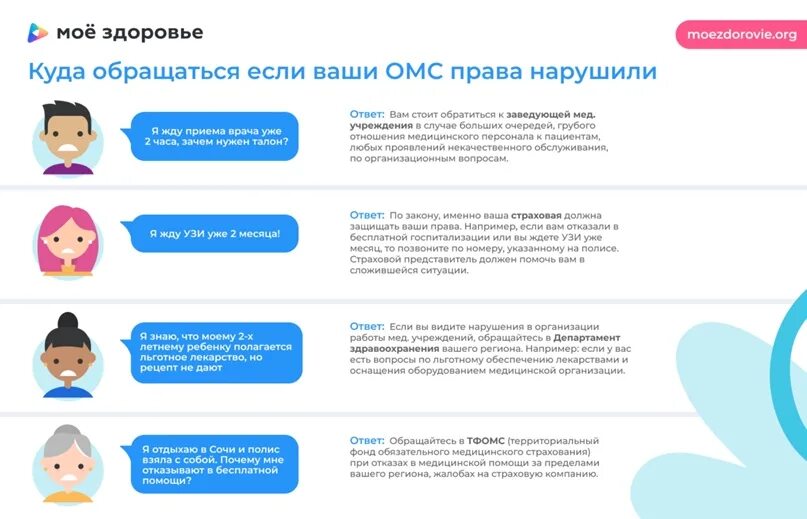 моё здоровье

moezdorovie.org

Куда обращаться если ваши ОМС права нарушили

Я жду приема врача уже 2 часа, зачем нужен талон?

Ответ: Вам стоит обратиться к заведующей мед. учреждения в случае больших очередей, грубого отношения медицинского персонала к пациентам, любых проявлений некачественного обслуживания, по организационным вопросам.

Я жду УЗИ уже 2 месяца!

Ответ: По закону, именно ваша страховая должна защищать ваши права. Например, если вам отказали в бесплатной госпитализации или вы ждете УЗИ уже месяц, то позвоните по номеру, указанному на полисе. Страховой представитель должен помочь вам в сложившейся ситуации.

Я знаю, что моему 2-х летнему ребенку полагается льготное лекарство, но рецепт не дают

Ответ: Если вы видите нарушения в организации работы мед. учреждений, обращайтесь в Департамент здравоохранения вашего региона. Например: если у вас есть вопросы по льготному обеспечению лекарствами и оснащения оборудованием медицинской организации.

Я отдыхаю в Сочи и полис взяла с собой. Почему мне отказывают в бесплатной помощи?

Ответ: Обращайтесь в ТФОМС (территориальный фонд обязательного медицинского страхования) при отказах в медицинской помощи за пределами вашего региона, жалобах на страховую компанию.